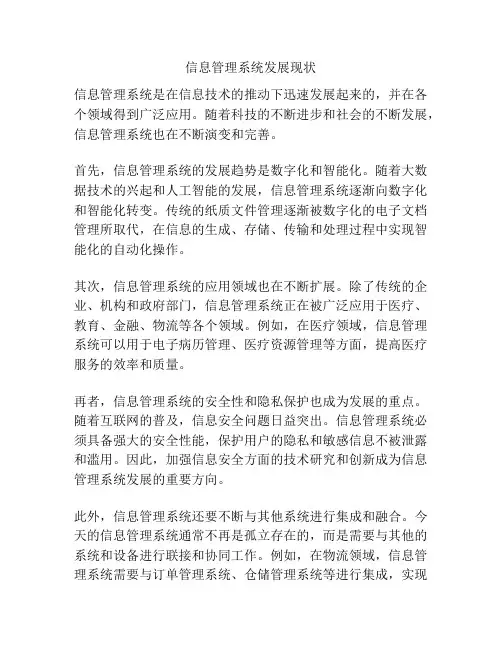 信息管理系统发展现状

信息管理系统是在信息技术的推动下迅速发展起来的，并在各个领域得到广泛应用。随着科技的不断进步和社会的不断发展，信息管理系统也在不断演变和完善。

首先，信息管理系统的发展趋势是数字化和智能化。随着大数据技术的兴起和人工智能的发展，信息管理系统逐渐向数字化和智能化转变。传统的纸质文件管理逐渐被数字化的电子文档管理所取代，在信息的生成、存储、传输和处理过程中实现智能化的自动化操作。

其次，信息管理系统的应用领域也在不断扩展。除了传统的企业、机构和政府部门，信息管理系统正在被广泛应用于医疗、教育、金融、物流等各个领域。例如，在医疗领域，信息管理系统可以用于电子病历管理、医疗资源管理等方面，提高医疗服务的效率和质量。

再者，信息管理系统的安全性和隐私保护也成为发展的重点。随着互联网的普及，信息安全问题日益突出。信息管理系统必须具备强大的安全性能，保护用户的隐私和敏感信息不被泄露和滥用。因此，加强信息安全方面的技术研究和创新成为信息管理系统发展的重要方向。

此外，信息管理系统还要不断与其他系统进行集成和融合。今天的信息管理系统通常不再是孤立存在的，而是需要与其他的系统和设备进行联接和协同工作。例如，在物流领域，信息管理系统需要与订单管理系统、仓储管理系统等进行集成，实现